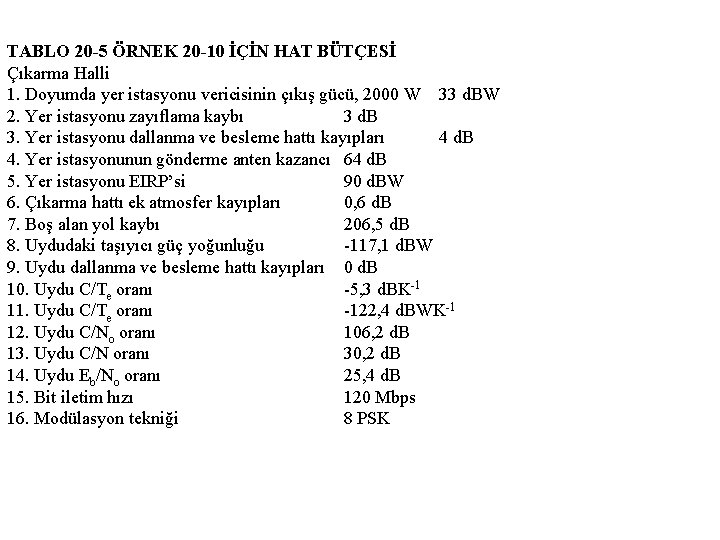 TABLO 20-5 ÖRNEK 20-10 İÇİN HAT BÜTÇESİ
Çıkarma Halli

| | |
|---|---|
| 1. Doyumda yer istasyonu vericisinin çıkış gücü, 2000 W | 33 dBW |
| 2. Yer istasyonu zayıflama kaybı | 3 dB |
| 3. Yer istasyonu dallanma ve besleme hattı kayıpları | 4 dB |
| 4. Yer istasyonunun gönderme anten kazancı | 64 dB |
| 5. Yer istasyonu EIRP'si | 90 dBW |
| 6. Çıkarma hattı ek atmosfer kayıpları | 0,6 dB |
| 7. Boş alan yol kaybı | 206,5 dB |
| 8. Uydudaki taşıyıcı güç yoğunluğu | -117,1 dBW |
| 9. Uydu dallanma ve besleme hattı kayıpları | 0 dB |
| 10. Uydu $C/T_e$ oranı | -5,3 $dBK^{-1}$ |
| 11. Uydu $C/T_e$ oranı | -122,4 $dBWK^{-1}$ |
| 12. Uydu $C/N_o$ oranı | 106,2 dB |
| 13. Uydu C/N oranı | 30,2 dB |
| 14. Uydu $E_b/N_o$ oranı | 25,4 dB |
| 15. Bit iletim hızı | 120 Mbps |
| 16. Modülasyon tekniği | 8 PSK |